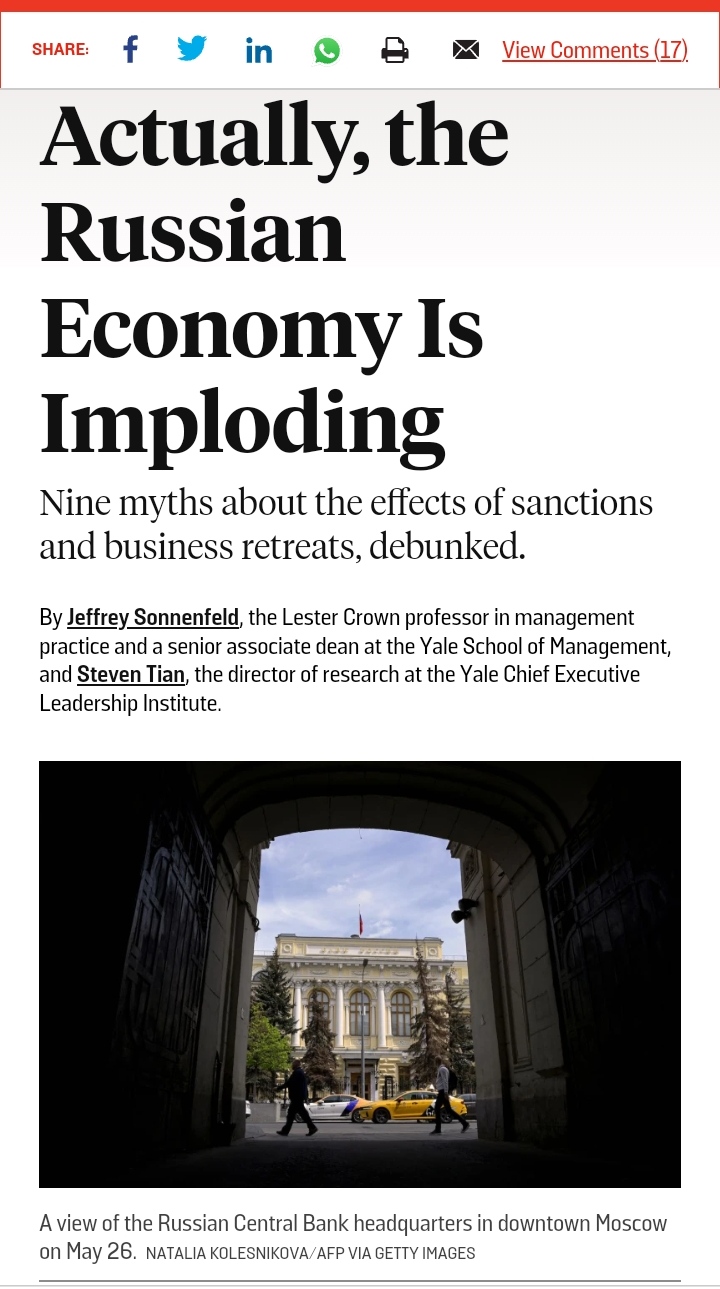 SHARE: View Comments (17)

Actually, the Russian Economy Is Imploding

Nine myths about the effects of sanctions and business retreats, debunked.

By Jeffrey Sonnenfeld, the Lester Crown professor in management practice and a senior associate dean at the Yale School of Management, and Steven Tian, the director of research at the Yale Chief Executive Leadership Institute.

A view of the Russian Central Bank headquarters in downtown Moscow on May 26. NATALIA KOLESNIKOVA/AFP VIA GETTY IMAGES